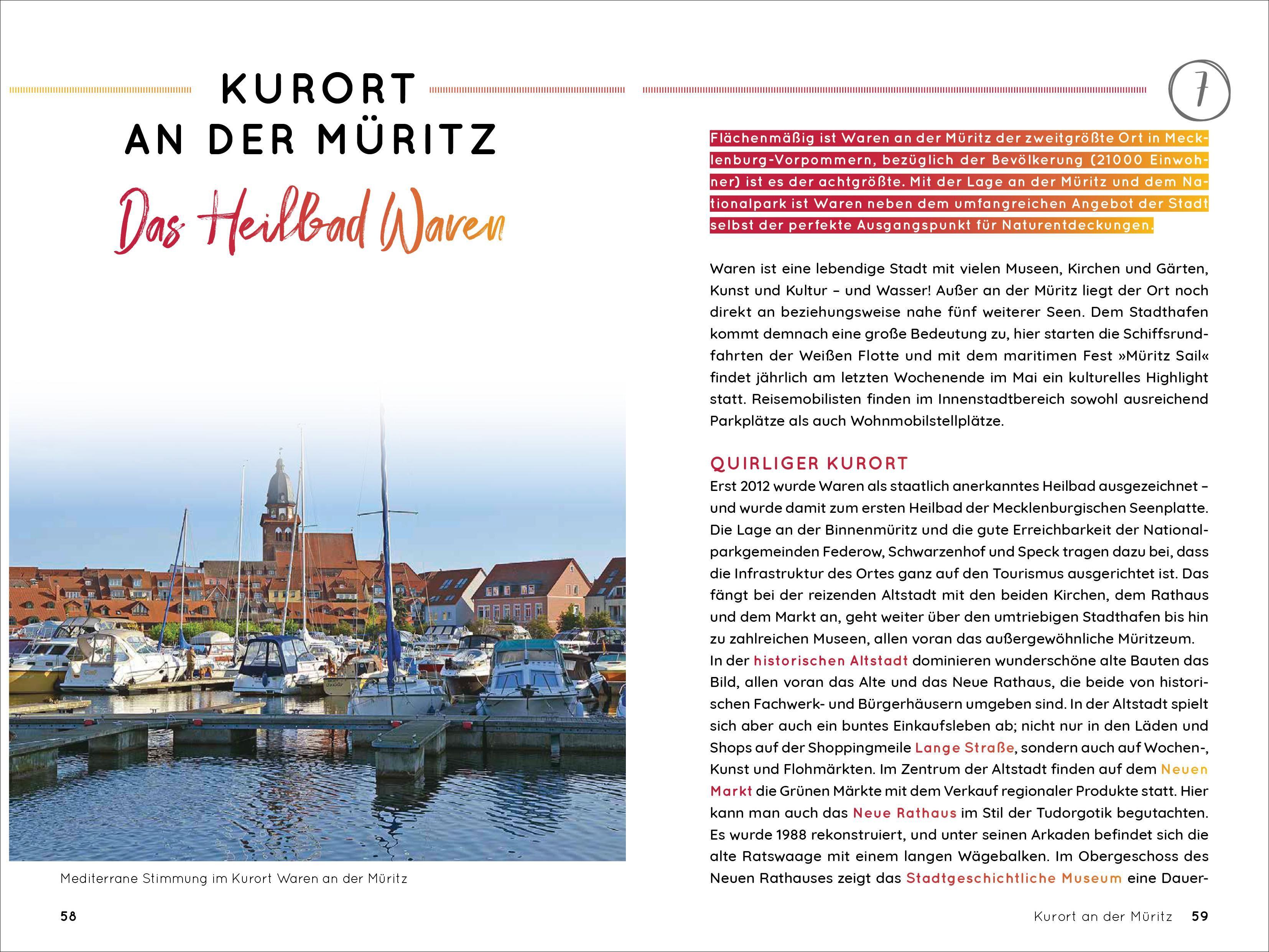 KURORT AN DER MÜRITZ

Das Heilbad Waren

Mediterrane Stimmung im Kurort Waren an der Müritz

58

7

Flächenmäßig ist Waren an der Müritz der zweitgrößte Ort in Mecklenburg-Vorpommern, bezüglich der Bevölkerung (21000 Einwohner) ist es der achtgrößte. Mit der Lage an der Müritz und dem Nationalpark ist Waren neben dem umfangreichen Angebot der Stadt selbst der perfekte Ausgangspunkt für Naturentdeckungen.

Waren ist eine lebendige Stadt mit vielen Museen, Kirchen und Gärten, Kunst und Kultur – und Wasser! Außer an der Müritz liegt der Ort noch direkt an beziehungsweise nahe fünf weiterer Seen. Dem Stadthafen kommt demnach eine große Bedeutung zu, hier starten die Schiffsrundfahrten der Weißen Flotte und mit dem maritimen Fest »Müritz Sail« findet jährlich am letzten Wochenende im Mai ein kulturelles Highlight statt. Reisemobilisten finden im Innenstadtbereich sowohl ausreichend Parkplätze als auch Wohnmobilstellplätze.

QUIRLIGER KURORT
Erst 2012 wurde Waren als staatlich anerkanntes Heilbad ausgezeichnet – und wurde damit zum ersten Heilbad der Mecklenburgischen Seenplatte. Die Lage an der Binnenmüritz und die gute Erreichbarkeit der Nationalparkgemeinden Federow, Schwarzenhof und Speck tragen dazu bei, dass die Infrastruktur des Ortes ganz auf den Tourismus ausgerichtet ist. Das fängt bei der reizenden Altstadt mit den beiden Kirchen, dem Rathaus und dem Markt an, geht weiter über den umtriebigen Stadthafen bis hin zu zahlreichen Museen, allen voran das außergewöhnliche Müritzeum.
In der historischen Altstadt dominieren wunderschöne alte Bauten das Bild, allen voran das Alte und das Neue Rathaus, die beide von historischen Fachwerk- und Bürgerhäusern umgeben sind. In der Altstadt spielt sich aber auch ein buntes Einkaufsleben ab; nicht nur in den Läden und Shops auf der Shoppingmeile Lange Straße, sondern auch auf Wochen-, Kunst und Flohmärkten. Im Zentrum der Altstadt finden auf dem Neuen Markt die Grünen Märkte mit dem Verkauf regionaler Produkte statt. Hier kann man auch das Neue Rathaus im Stil der Tudorgotik begutachten. Es wurde 1988 rekonstruiert, und unter seinen Arkaden befindet sich die alte Ratswaage mit einem langen Wägebalken. Im Obergeschoss des Neuen Rathauses zeigt das Stadtgeschichtliche Museum eine Dauer-

Kurort an der Müritz 59